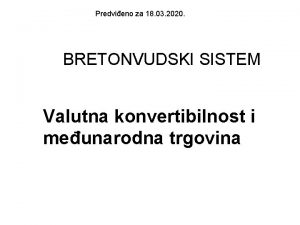 Predviđeno za 18.03.2020.

BRETONVUDSKI SISTEM

Valutna konvertibilnost i međunarodna trgovina